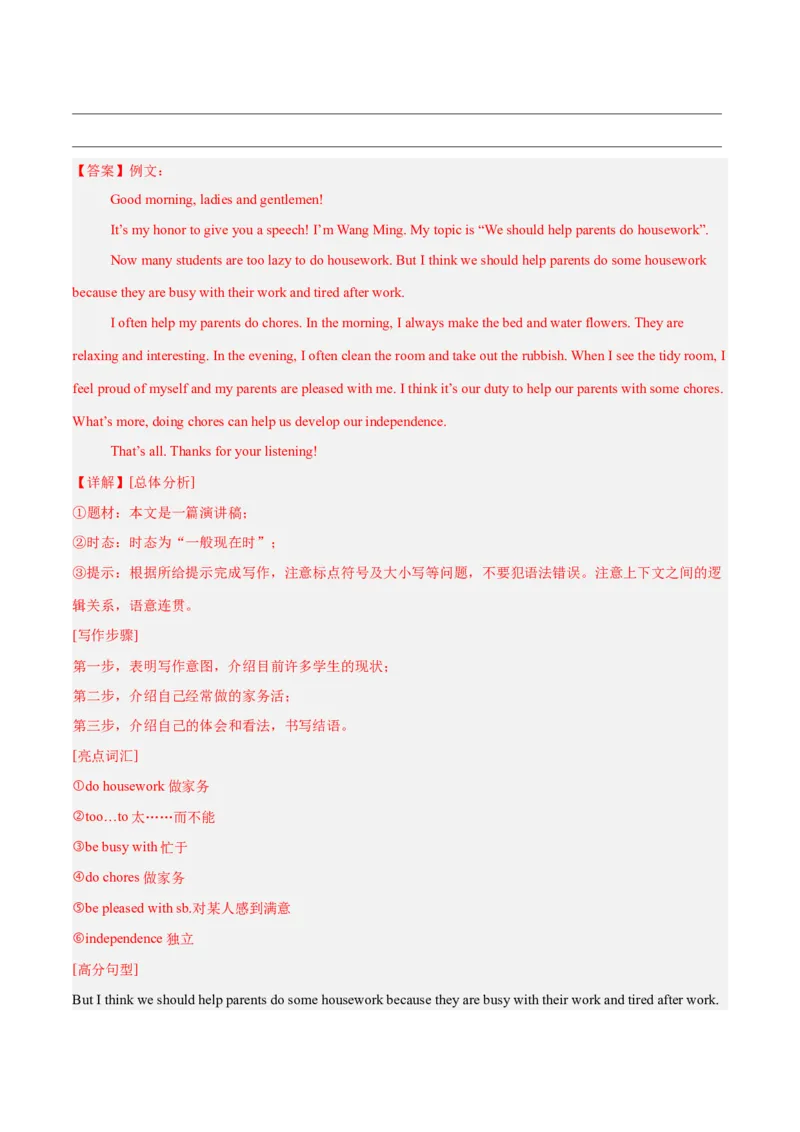 【答案】例文：

Good morning, ladies and gentlemen!

It’s my honor to give you a speech! I’m Wang Ming. My topic is “We should help parents do housework”.

Now many students are too lazy to do housework. But I think we should help parents do some housework because they are busy with their work and tired after work.

I often help my parents do chores. In the morning, I always make the bed and water flowers. They are relaxing and interesting. In the evening, I often clean the room and take out the rubbish. When I see the tidy room, I feel proud of myself and my parents are pleased with me. I think it’s our duty to help our parents with some chores. What’s more, doing chores can help us develop our independence.

That’s all. Thanks for your listening!

【详解】[总体分析]

①题材：本文是一篇演讲稿；

②时态：时态为“一般现在时”；

③提示：根据所给提示完成写作，注意标点符号及大小写等问题，不要犯语法错误。注意上下文之间的逻辑关系，语意连贯。

[写作步骤]

第一步，表明写作意图，介绍目前许多学生的现状；

第二步，介绍自己经常做的家务活；

第三步，介绍自己的体会和看法，书写结语。

[亮点词汇]

①do housework 做家务

②too…to 太……而不能

③be busy with 忙于

④do chores 做家务

⑤be pleased with sb.对某人感到满意

⑥independence 独立

[高分句型]

But I think we should help parents do some housework because they are busy with their work and tired after work.